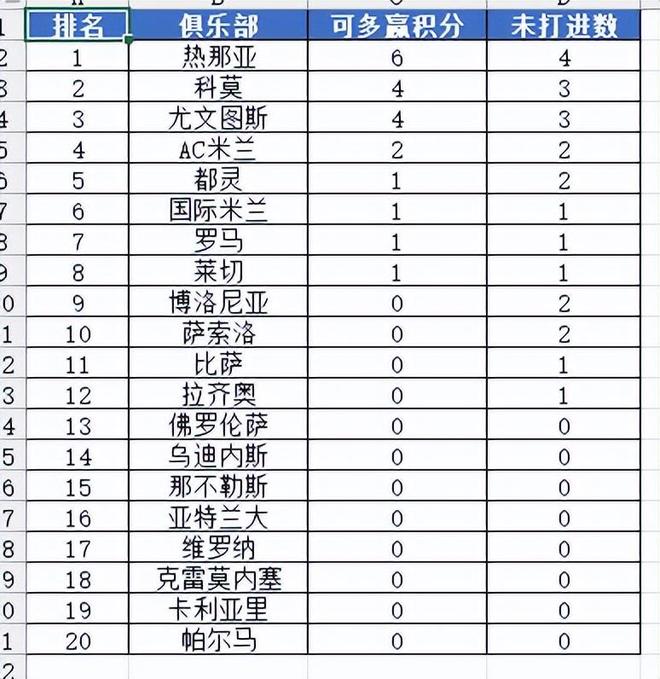 | 排名 | 俱乐部 | 可多赢积分 | 未打进数 |
|---|---|---|---|
| 1 | 热那亚 | 6 | 4 |
| 2 | 科莫 | 4 | 3 |
| 3 | 尤文图斯 | 4 | 3 |
| 4 | AC米兰 | 2 | 2 |
| 5 | 都灵 | 1 | 2 |
| 6 | 国际米兰 | 1 | 1 |
| 7 | 罗马 | 1 | 1 |
| 8 | 莱切 | 1 | 1 |
| 9 | 博洛尼亚 | 0 | 2 |
| 10 | 萨索洛 | 0 | 2 |
| 11 | 比萨 | 0 | 1 |
| 12 | 拉齐奥 | 0 | 1 |
| 13 | 佛罗伦萨 | 0 | 0 |
| 14 | 乌迪内斯 | 0 | 0 |
| 15 | 那不勒斯 | 0 | 0 |
| 16 | 亚特兰大 | 0 | 0 |
| 17 | 维罗纳 | 0 | 0 |
| 18 | 克雷莫内塞 | 0 | 0 |
| 19 | 卡利亚里 | 0 | 0 |
| 20 | 帕尔马 | 0 | 0 |